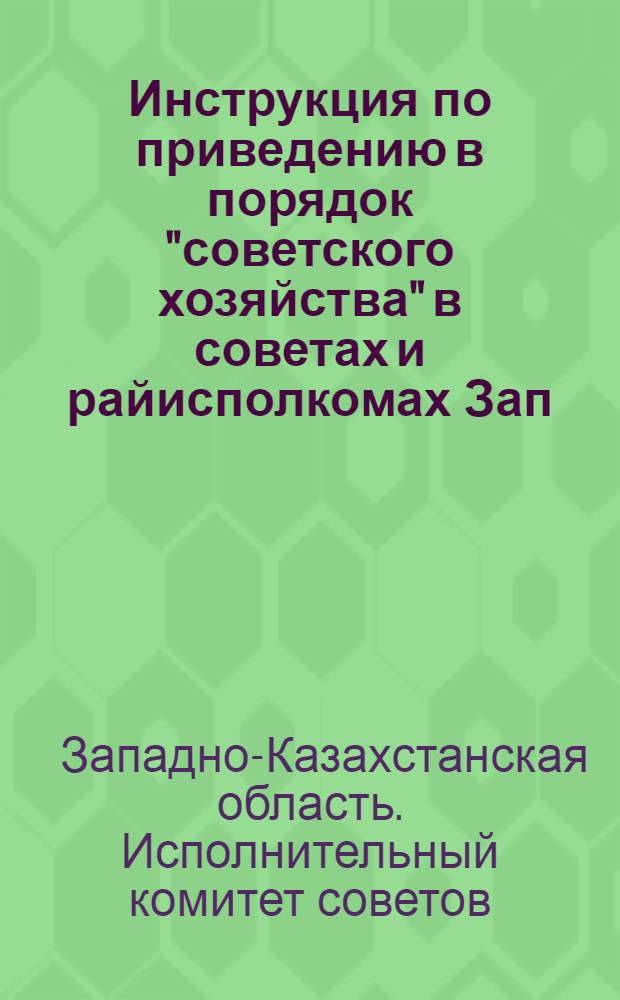 Инструкция по приведению в порядок "советского хозяйства" в советах и райисполкомах Зап

Западно-Казахстанская область. Исполнительный комитет советов